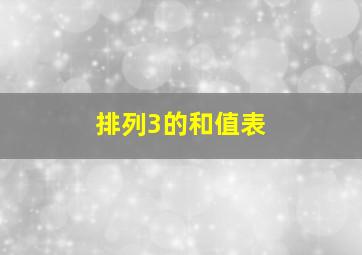 排列3的和值表